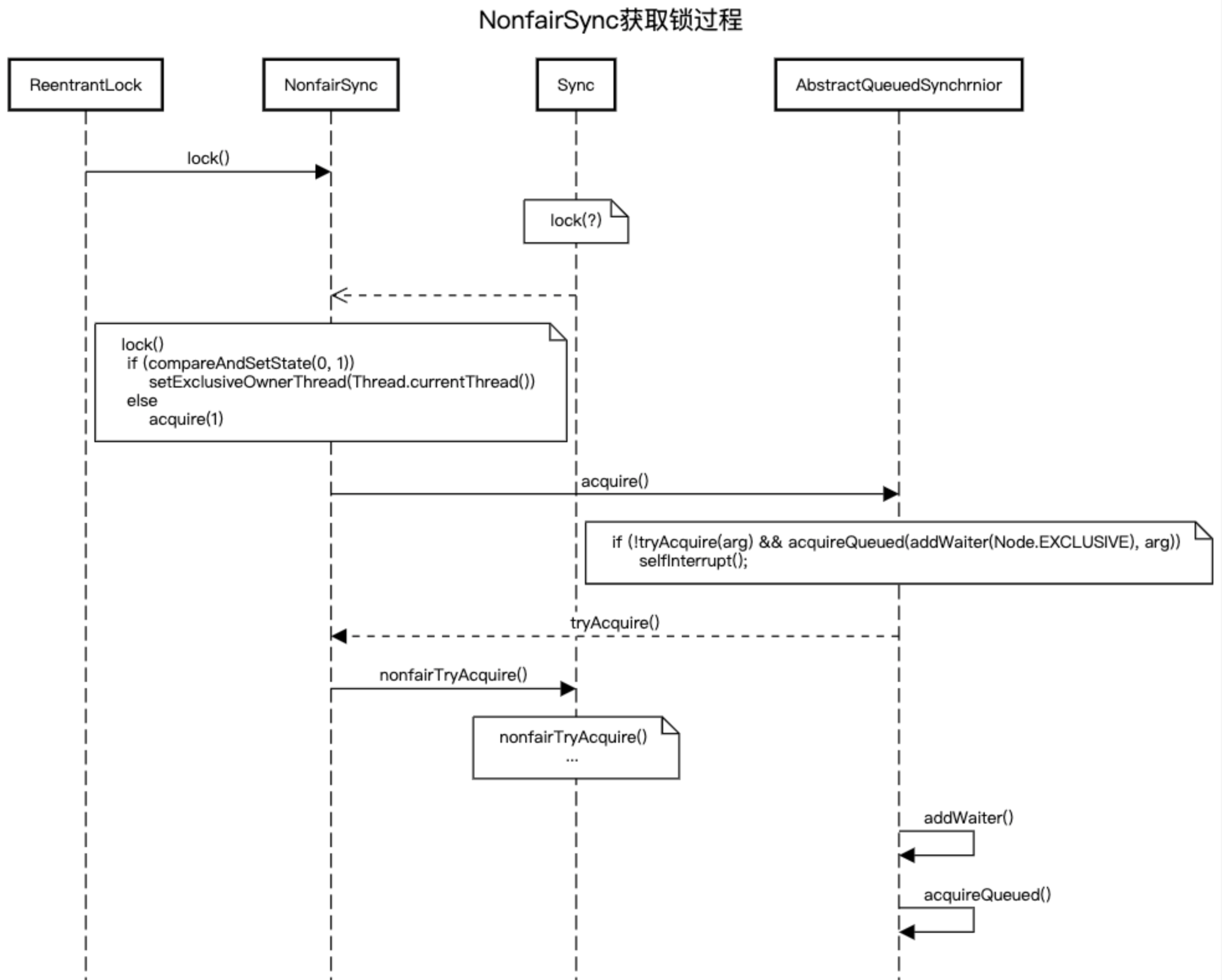 NonfairSync获取锁过程

ReentrantLock

NonfairSync

Sync

AbstractQueuedSynchrnior

lock()

lock(?)

lock()
if (compareAndSetState(0, 1))
setExclusiveOwnerThread(Thread.currentThread())
else
acquire(1)

acquire()

if (!tryAcquire(arg) && acquireQueued(addWaiter(Node.EXCLUSIVE), arg))
selfInterrupt();

tryAcquire()

nonfairTryAcquire()

nonfairTryAcquire()
...

addWaiter()

acquireQueued()